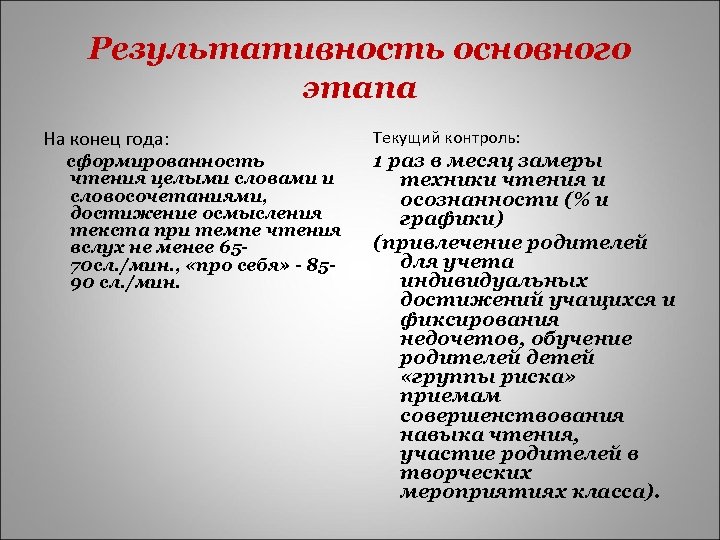 Результативность основного этапа

На конец года:

сформированность чтения целыми словами и словосочетаниями, достижение осмысления текста при темпе чтения вслух не менее 65-70сл./мин., «про себя» - 85-90 сл./мин.

Текущий контроль:

1 раз в месяц замеры техники чтения и осознанности (% и графики)

(привлечение родителей для учета индивидуальных достижений учащихся и фиксирования недочетов, обучение родителей детей «группы риска» приемам совершенствования навыка чтения, участие родителей в творческих мероприятиях класса).